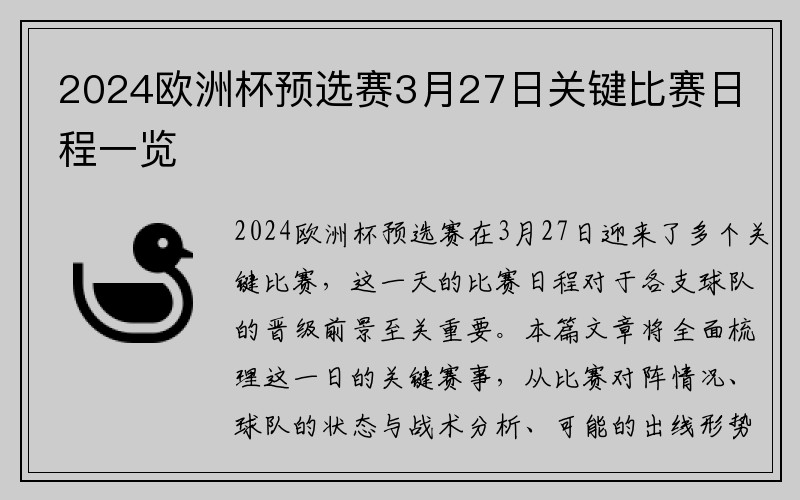 2024欧洲杯预选赛3月27日关键比赛日程一览

2024欧洲杯预选赛在3月27日迎来了多个关键比赛，这一天的比赛日程对于各支球队的晋级前景至关重要。本篇文章将全面梳理这一日的关键赛事，从比赛对阵情况、球队的状态与战术分析、可能的出线形势